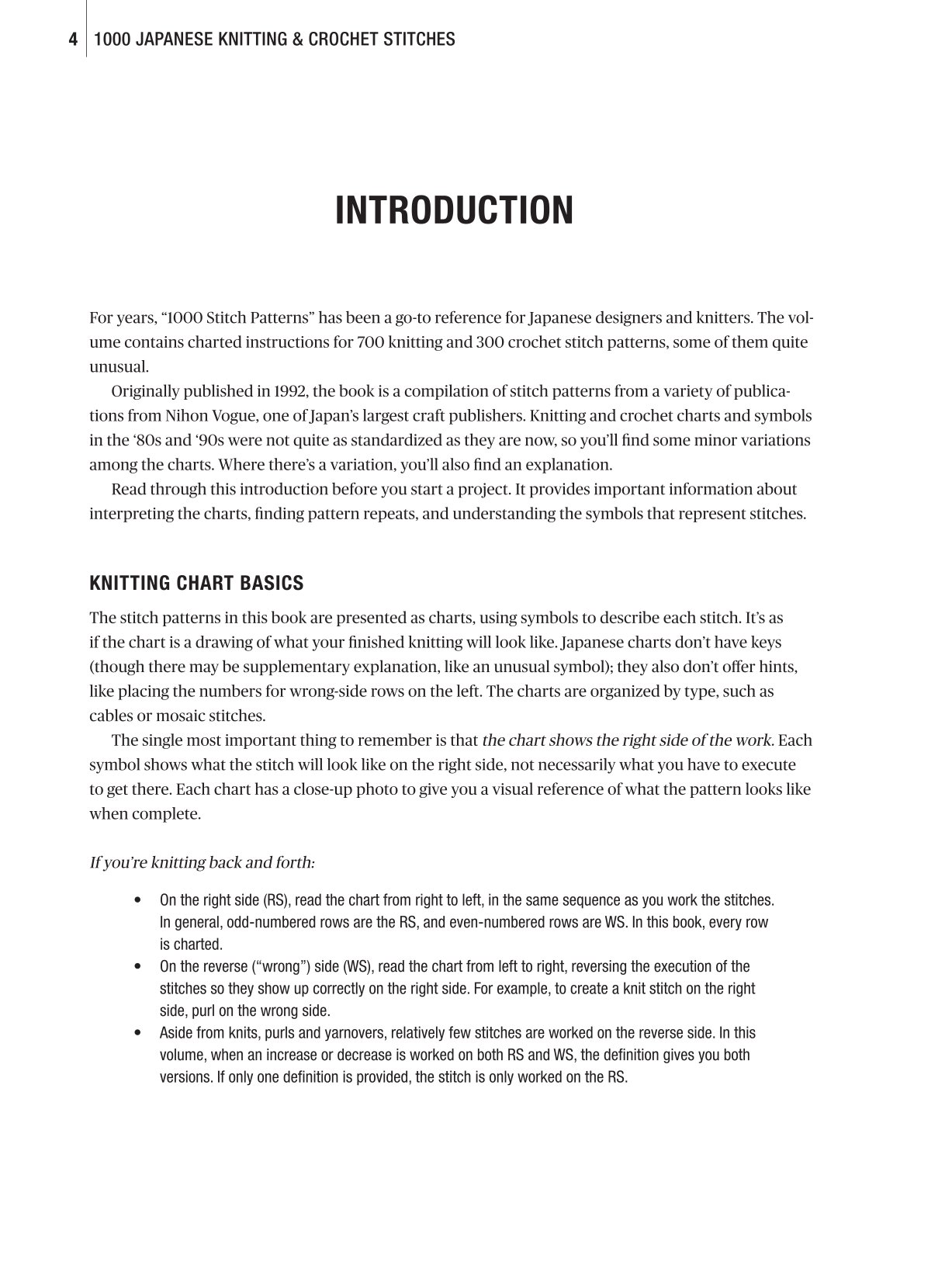 4 1000 JAPANESE KNITTING & CROCHET STITCHES

INTRODUCTION

For years, "1000 Stitch Patterns" has been a go-to reference for Japanese designers and knitters. The volume contains charted instructions for 700 knitting and 300 crochet stitch patterns, some of them quite unusual.

Originally published in 1992, the book is a compilation of stitch patterns from a variety of publications from Nihon Vogue, one of Japan's largest craft publishers. Knitting and crochet charts and symbols in the '80s and '90s were not quite as standardized as they are now, so you'll find some minor variations among the charts. Where there's a variation, you'll also find an explanation.

Read through this introduction before you start a project. It provides important information about interpreting the charts, finding pattern repeats, and understanding the symbols that represent stitches.

KNITTING CHART BASICS

The stitch patterns in this book are presented as charts, using symbols to describe each stitch. It's as if the chart is a drawing of what your finished knitting will look like. Japanese charts don't have keys (though there may be supplementary explanation, like an unusual symbol); they also don't offer hints, like placing the numbers for wrong-side rows on the left. The charts are organized by type, such as cables or mosaic stitches.

The single most important thing to remember is that the chart shows the right side of the work. Each symbol shows what the stitch will look like on the right side, not necessarily what you have to execute to get there. Each chart has a close-up photo to give you a visual reference of what the pattern looks like when complete.

If you're knitting back and forth:

• On the right side (RS), read the chart from right to left, in the same sequence as you work the stitches. In general, odd-numbered rows are the RS, and even-numbered rows are WS. In this book, every row is charted.
• On the reverse ("wrong") side (WS), read the chart from left to right, reversing the execution of the stitches so they show up correctly on the right side. For example, to create a knit stitch on the right side, purl on the wrong side.
• Aside from knits, purls and yarnovers, relatively few stitches are worked on the reverse side. In this volume, when an increase or decrease is worked on both RS and WS, the definition gives you both versions. If only one definition is provided, the stitch is only worked on the RS.